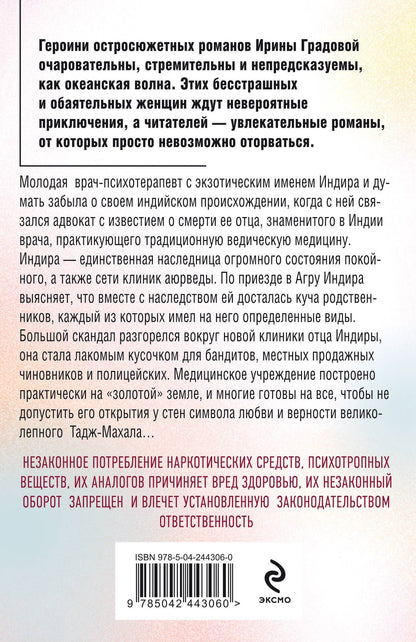 Героини остросюжетных романов Ирины Градовой очаровательны, стремительны и непредсказуемы, как океанская волна. Этих бесстрашных и обаятельных женщин ждут невероятные приключения, а читателей — увлекательные романы, от которых просто невозможно оторваться.

Молодая врач-психотерапевт с экзотическим именем Индира и думать забыла о своем индийском происхождении, когда с ней связался адвокат с известием о смерти ее отца, знаменитого в Индии врача, практикующего традиционную ведическую медицину. Индира — единственная наследница огромного состояния покойного, а также сети клиник аюрведы. По приезде в Агру Индира выясняет, что вместе с наследством ей досталась куча родственников, каждый из которых имел на него определенные виды. Большой скандал разгорелся вокруг новой клиники отца Индиры, она стала лакомым кусочком для бандитов, местных продажных чиновников и полицейских. Медицинское учреждение построено практически на «золотой» земле, и многие готовы на все, чтобы не допустить его открытия у стен символа любви и верности великолепного Тадж-Махала…

НЕЗАКОННОЕ ПОТРЕБЛЕНИЕ НАРКОТИЧЕСКИХ СРЕДСТВ, ПСИХОТРОПНЫХ ВЕЩЕСТВ, ИХ АНАЛОГОВ ПРИЧИНЯЕТ ВРЕД ЗДОРОВЬЮ, ИХ НЕЗАКОННЫЙ ОБОРОТ ЗАПРЕЩЕН И ВЛЕЧЕТ УСТАНОВЛЕННУЮ ЗАКОНОДАТЕЛЬСТВОМ ОТВЕТСТВЕННОСТЬ

ISBN 978-5-04-244306-0

9 785042 443060 >

ЭКСМО